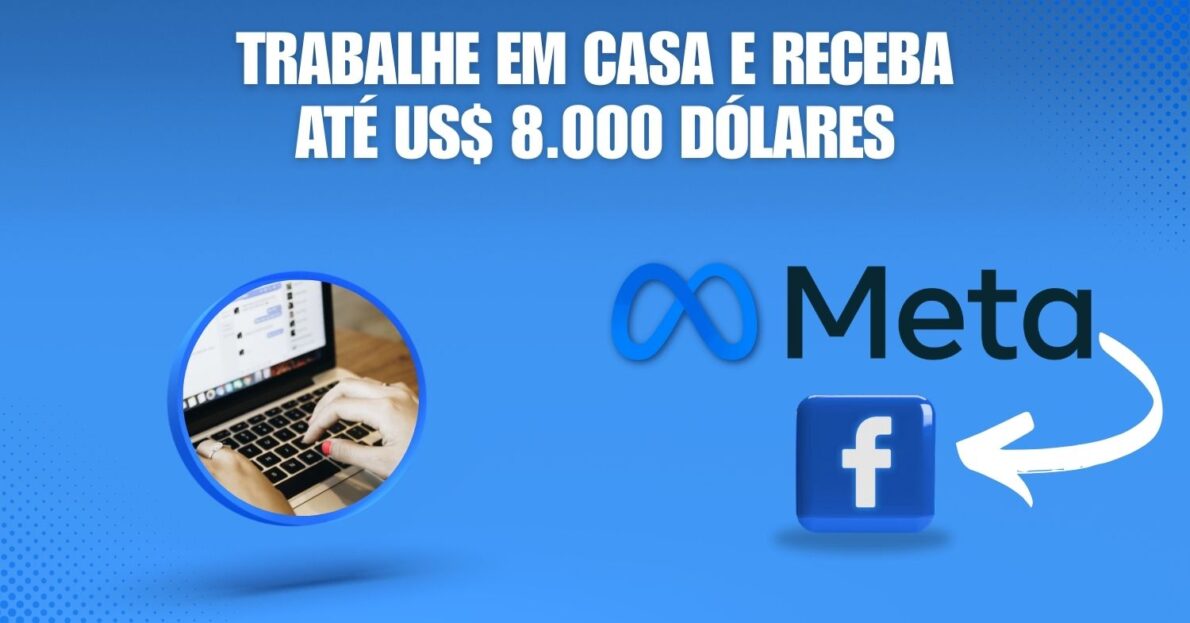 TRABALHE EM CASA E RECEBA ATÉ US$ 8.000 DÓLARES

Meta

f